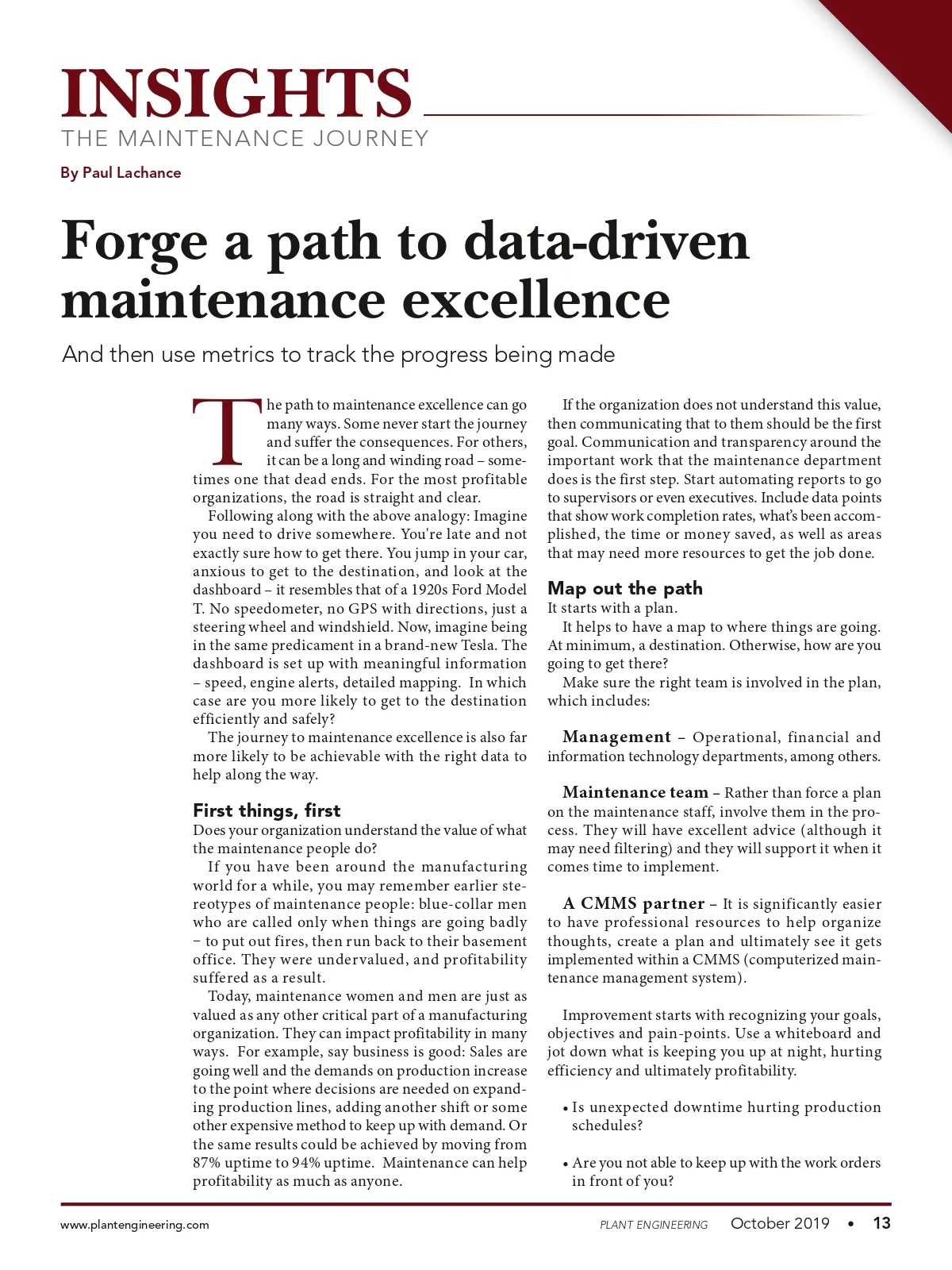 INSIGHTS
THE MAINTENANCE JOURNEY

By Paul Lachance

Forge a path to data-driven maintenance excellence

And then use metrics to track the progress being made

The path to maintenance excellence can go many ways. Some never start the journey and suffer the consequences. For others, it can be a long and winding road – sometimes one that dead ends. For the most profitable organizations, the road is straight and clear.

Following along with the above analogy: Imagine you need to drive somewhere. You're late and not exactly sure how to get there. You jump in your car, anxious to get to the destination, and look at the dashboard – it resembles that of a 1920s Ford Model T. No speedometer, no GPS with directions, just a steering wheel and windshield. Now, imagine being in the same predicament in a brand-new Tesla. The dashboard is set up with meaningful information – speed, engine alerts, detailed mapping. In which case are you more likely to get to the destination efficiently and safely?

The journey to maintenance excellence is also far more likely to be achievable with the right data to help along the way.

First things, first
Does your organization understand the value of what the maintenance people do?

If you have been around the manufacturing world for a while, you may remember earlier stereotypes of maintenance people: blue-collar men who are called only when things are going badly – to put out fires, then run back to their basement office. They were undervalued, and profitability suffered as a result.

Today, maintenance women and men are just as valued as any other critical part of a manufacturing organization. They can impact profitability in many ways. For example, say business is good: Sales are going well and the demands on production increase to the point where decisions are needed on expanding production lines, adding another shift or some other expensive method to keep up with demand. Or the same results could be achieved by moving from 87% uptime to 94% uptime. Maintenance can help profitability as much as anyone.

If the organization does not understand this value, then communicating that to them should be the first goal. Communication and transparency around the important work that the maintenance department does is the first step. Start automating reports to go to supervisors or even executives. Include data points that show work completion rates, what's been accomplished, the time or money saved, as well as areas that may need more resources to get the job done.

Map out the path
It starts with a plan.

It helps to have a map to where things are going. At minimum, a destination. Otherwise, how are you going to get there?

Make sure the right team is involved in the plan, which includes:

Management – Operational, financial and information technology departments, among others.

Maintenance team – Rather than force a plan on the maintenance staff, involve them in the process. They will have excellent advice (although it may need filtering) and they will support it when it comes time to implement.

A CMMS partner – It is significantly easier to have professional resources to help organize thoughts, create a plan and ultimately see it gets implemented within a CMMS (computerized maintenance management system).

Improvement starts with recognizing your goals, objectives and pain-points. Use a whiteboard and jot down what is keeping you up at night, hurting efficiency and ultimately profitability.

• Is unexpected downtime hurting production schedules?

• Are you not able to keep up with the work orders in front of you?

www.plantengineering.com PLANT ENGINEERING October 2019 • 13